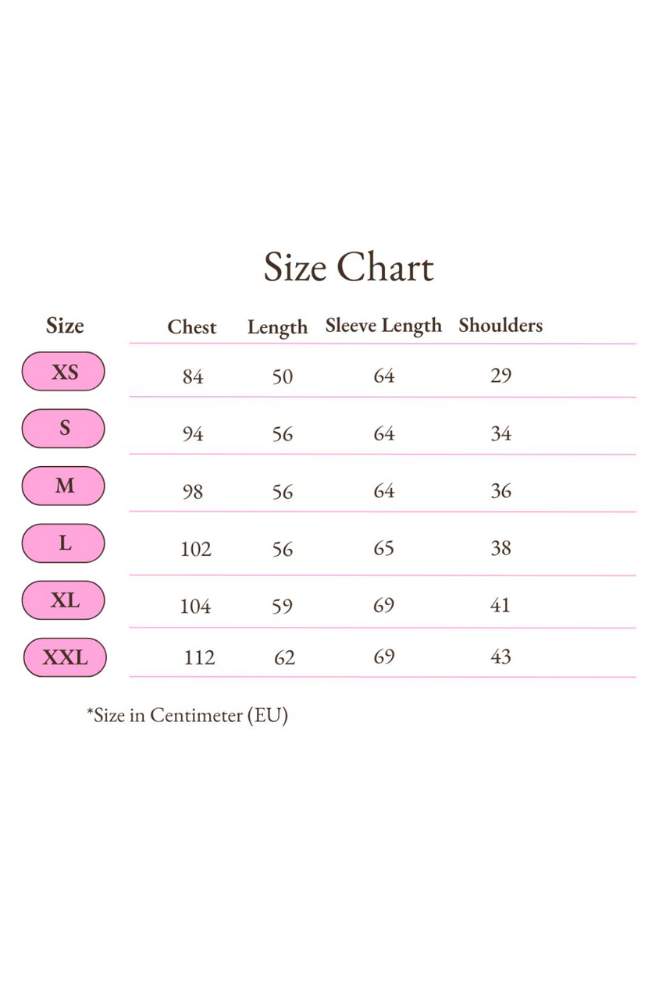 Size Chart

| Size | Chest | Length | Sleeve Length | Shoulders |
|---|---|---|---|---|
| XS | 84 | 50 | 64 | 29 |
| S | 94 | 56 | 64 | 34 |
| M | 98 | 56 | 64 | 36 |
| L | 102 | 56 | 65 | 38 |
| XL | 104 | 59 | 69 | 41 |
| XXL | 112 | 62 | 69 | 43 |

*Size in Centimeter (EU)